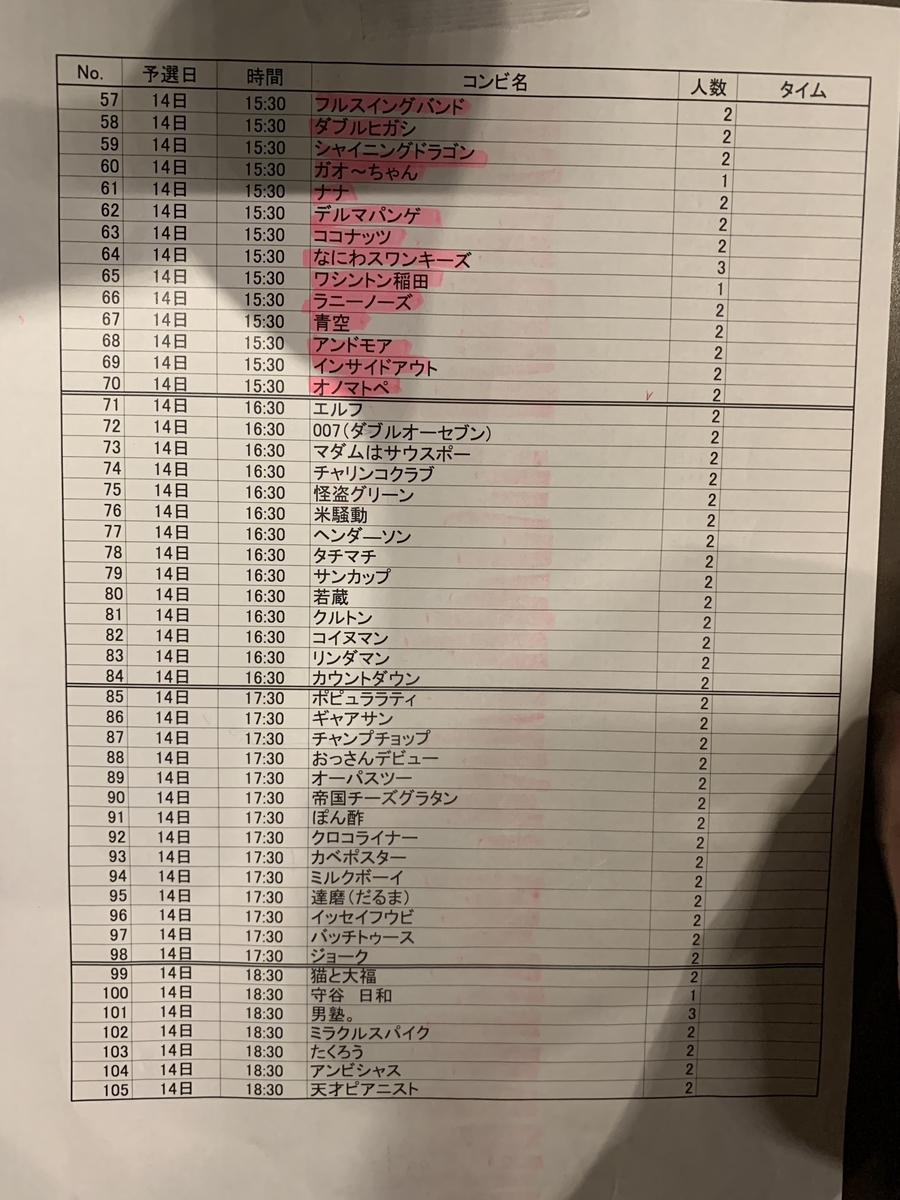 | No. | 予選日 | 時間 | コンビ名 | 人数 | タイム |
|---|---|---|---|---|---|
| 57 | 14日 | 15:30 | フルスイングバンド | 2 | |
| 58 | 14日 | 15:30 | ダブルヒガシ | 2 | |
| 59 | 14日 | 15:30 | シャイニングドラゴン | 2 | |
| 60 | 14日 | 15:30 | ガオ～ちゃん | 1 | |
| 61 | 14日 | 15:30 | ナナ | 2 | |
| 62 | 14日 | 15:30 | デルマパンゲ | 2 | |
| 63 | 14日 | 15:30 | ココナッツ | 2 | |
| 64 | 14日 | 15:30 | なにわスワンキーズ | 3 | |
| 65 | 14日 | 15:30 | ワシントン稲田 | 1 | |
| 66 | 14日 | 15:30 | ラニーノーズ | 2 | |
| 67 | 14日 | 15:30 | 青空 | 2 | |
| 68 | 14日 | 15:30 | アンドモア | 2 | |
| 69 | 14日 | 15:30 | インサイドアウト | 2 | |
| 70 | 14日 | 15:30 | オノマトペ | 2 | |
| 71 | 14日 | 16:30 | エルフ | 2 | |
| 72 | 14日 | 16:30 | 007(ダブルオーセブン) | 2 | |
| 73 | 14日 | 16:30 | マダムはサウスポー | 2 | |
| 74 | 14日 | 16:30 | チャリンコクラブ | 2 | |
| 75 | 14日 | 16:30 | 怪盗グリーン | 2 | |
| 76 | 14日 | 16:30 | 米騒動 | 2 | |
| 77 | 14日 | 16:30 | ヘンダーソン | 2 | |
| 78 | 14日 | 16:30 | タチマチ | 2 | |
| 79 | 14日 | 16:30 | サンカップ | 2 | |
| 80 | 14日 | 16:30 | 若蔵 | 2 | |
| 81 | 14日 | 16:30 | クルトン | 2 | |
| 82 | 14日 | 16:30 | コイヌマン | 2 | |
| 83 | 14日 | 16:30 | リンダマン | 2 | |
| 84 | 14日 | 16:30 | カウントダウン | 2 | |
| 85 | 14日 | 17:30 | ポピュラリティ | 2 | |
| 86 | 14日 | 17:30 | ギャアサン | 2 | |
| 87 | 14日 | 17:30 | チャンプチョップ | 2 | |
| 88 | 14日 | 17:30 | おっさんデビュー | 2 | |
| 89 | 14日 | 17:30 | オーパスツー | 2 | |
| 90 | 14日 | 17:30 | 帝国チーズグラタン | 2 | |
| 91 | 14日 | 17:30 | ぽん酢 | 2 | |
| 92 | 14日 | 17:30 | クロコライナー | 2 | |
| 93 | 14日 | 17:30 | カベポスター | 2 | |
| 94 | 14日 | 17:30 | ミルクボーイ | 2 | |
| 95 | 14日 | 17:30 | 達磨(だるま) | 2 | |
| 96 | 14日 | 17:30 | イッセイフウビ | 2 | |
| 97 | 14日 | 17:30 | パッチトゥース | 2 | |
| 98 | 14日 | 17:30 | ジョーク | 2 | |
| 99 | 14日 | 18:30 | 猫と大福 | 2 | |
| 100 | 14日 | 18:30 | 守谷　日和 | 1 | |
| 101 | 14日 | 18:30 | 男塾。 | 3 | |
| 102 | 14日 | 18:30 | ミラクルスパイク | 2 | |
| 103 | 14日 | 18:30 | たくろう | 2 | |
| 104 | 14日 | 18:30 | アンビシャス | 2 | |
| 105 | 14日 | 18:30 | 天才ピアニスト | 2 | |